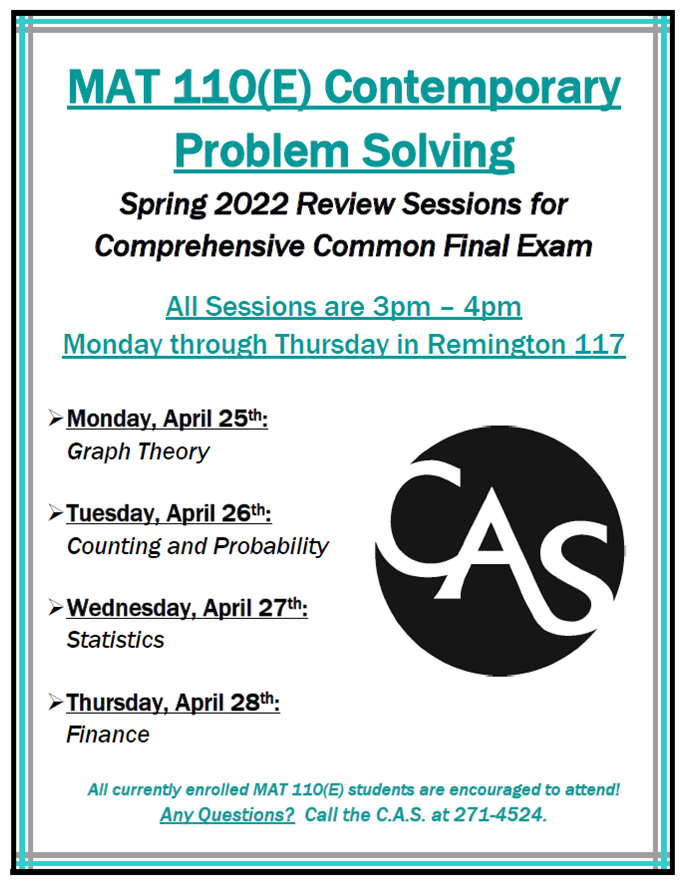 MAT 110(E) Contemporary Problem Solving

Spring 2022 Review Sessions for Comprehensive Common Final Exam

All Sessions are 3pm – 4pm
Monday through Thursday in Remington 117

➢ Monday, April 25th:
Graph Theory

➢ Tuesday, April 26th:
Counting and Probability

➢ Wednesday, April 27th:
Statistics

➢ Thursday, April 28th:
Finance

CAS

All currently enrolled MAT 110(E) students are encouraged to attend!
Any Questions? Call the C.A.S. at 271-4524.